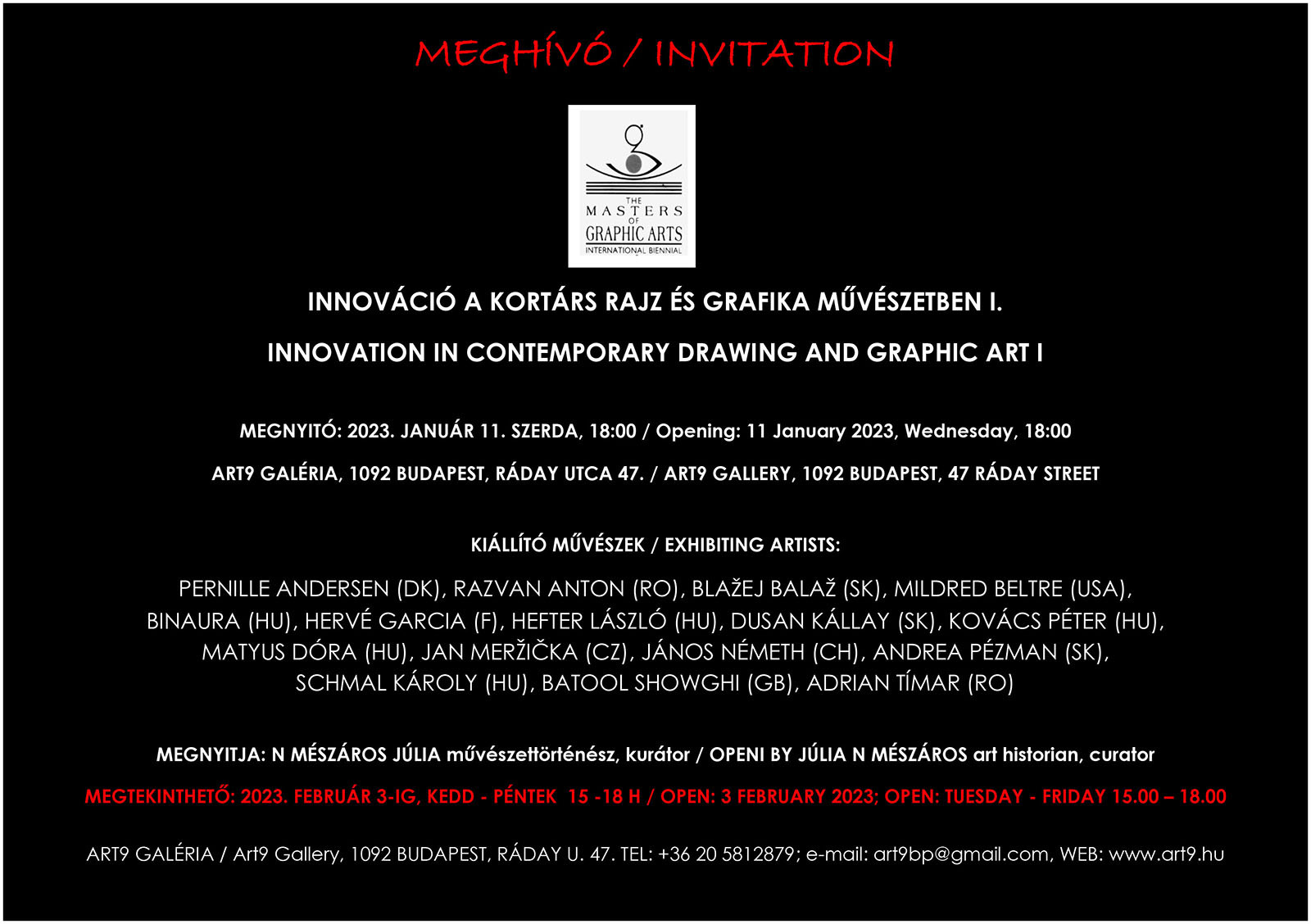 MEGHÍVÓ / INVITATION

THE
MASTERS
OF
GRAPHIC ARTS
INTERNATIONAL BIENNIAL

INNOVÁCIÓ A KORTÁRS RAJZ ÉS GRAFIKA MŰVÉSZETBEN I.

INNOVATION IN CONTEMPORARY DRAWING AND GRAPHIC ART I

MEGNYITÓ: 2023. JANUÁR 11. SZERDA, 18:00 / Opening: 11 January 2023, Wednesday, 18:00

ART9 GALÉRIA, 1092 BUDAPEST, RÁDAY UTCA 47. / ART9 GALLERY, 1092 BUDAPEST, 47 RÁDAY STREET

KIÁLLÍTÓ MŰVÉSZEK / EXHIBITING ARTISTS:

PERNILLE ANDERSEN (DK), RAZVAN ANTON (RO), BLAŽEJ BALAŽ (SK), MILDRED BELTRE (USA), BINAURA (HU), HERVÉ GARCIA (F), HEFTER LÁSZLÓ (HU), DUSAN KÁLLAY (SK), KOVÁCS PÉTER (HU), MATYUS DÓRA (HU), JAN MERŽIČKA (CZ), JÁNOS NÉMETH (CH), ANDREA PÉZMAN (SK), SCHMAL KÁROLY (HU), BATOOL SHOWGHI (GB), ADRIAN TÍMAR (RO)

MEGNYITJA: N MÉSZÁROS JÚLIA művészettörténész, kurátor / OPENI BY JÚLIA N MÉSZÁROS art historian, curator

MEGTEKINTHETŐ: 2023. FEBRUÁR 3-IG, KEDD - PÉNTEK 15 -18 H / OPEN: 3 FEBRUARY 2023; OPEN: TUESDAY - FRIDAY 15.00 – 18.00

ART9 GALÉRIA / Art9 Gallery, 1092 BUDAPEST, RÁDAY U. 47. TEL: +36 20 5812879; e-mail: art9bp@gmail.com, WEB: www.art9.hu